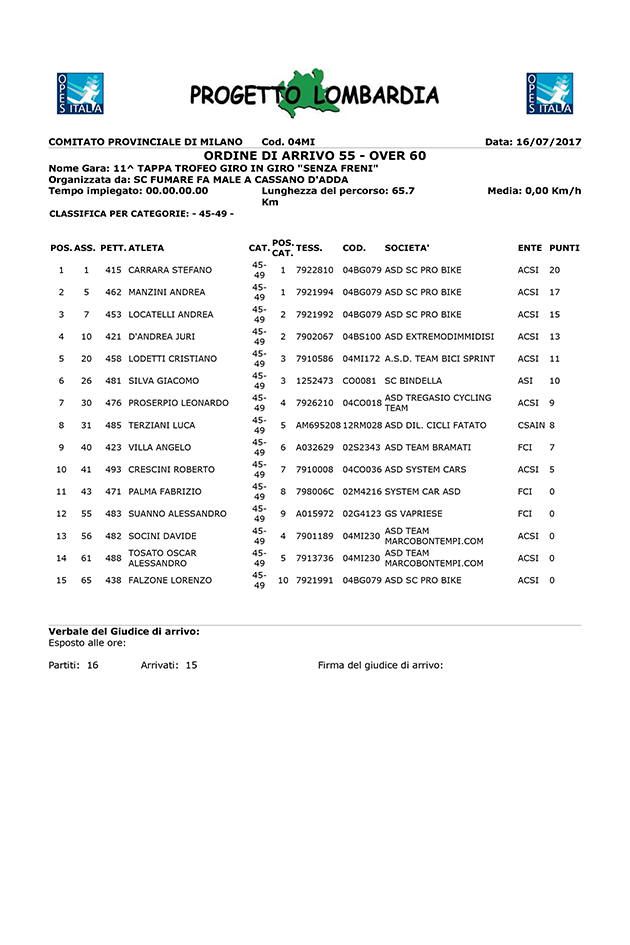 OPES ITALIA

PROGETTO LOMBARDIA

OPES ITALIA

COMITATO PROVINCIALE DI MILANO Cod. 04MI Data: 16/07/2017

ORDINE DI ARRIVO 55 - OVER 60

Nome Gara: 11^ TAPPA TROFEO GIRO IN GIRO "SENZA FRENI"
Organizzata da: SC FUMARE FA MALE A CASSANO D'ADDA
Tempo impiegato: 00.00.00.00 Lunghezza del percorso: 65.7 Km Media: 0,00 Km/h

CLASSIFICA PER CATEGORIE: - 45-49 -

| POS. | ASS. | PETT. | ATLETA | CAT. | POS. CAT. | TESS. | COD. | SOCIETA' | ENTE | PUNTI |
|---|---|---|---|---|---|---|---|---|---|---|
| 1 | 1 | 415 | CARRARA STEFANO | 45-49 | 1 | 7922810 | 04BG079 | ASD SC PRO BIKE | ACSI | 20 |
| 2 | 5 | 462 | MANZINI ANDREA | 45-49 | 1 | 7921994 | 04BG079 | ASD SC PRO BIKE | ACSI | 17 |
| 3 | 7 | 453 | LOCATELLI ANDREA | 45-49 | 2 | 7921992 | 04BG079 | ASD SC PRO BIKE | ACSI | 15 |
| 4 | 10 | 421 | D'ANDREA JURI | 45-49 | 2 | 7902067 | 04BS100 | ASD EXTREMODIMMIDISI | ACSI | 13 |
| 5 | 20 | 458 | LODETTI CRISTIANO | 45-49 | 3 | 7910586 | 04MI172 | A.S.D. TEAM BICI SPRINT | ACSI | 11 |
| 6 | 26 | 481 | SILVA GIACOMO | 45-49 | 3 | 1252473 | CO0081 | SC BINDELLA | ASI | 10 |
| 7 | 30 | 476 | PROSERPIO LEONARDO | 45-49 | 4 | 7926210 | 04CO018 | ASD TREGASIO CYCLING TEAM | ACSI | 9 |
| 8 | 31 | 485 | TERZIANI LUCA | 45-49 | 5 | AM695208 | 12RM028 | ASD DIL. CICLI FATATO | CSAIN | 8 |
| 9 | 40 | 423 | VILLA ANGELO | 45-49 | 6 | A032629 | 02S2343 | ASD TEAM BRAMATI | FCI | 7 |
| 10 | 41 | 493 | CRESCINI ROBERTO | 45-49 | 7 | 7910008 | 04CO036 | ASD SYSTEM CARS | ACSI | 5 |
| 11 | 43 | 471 | PALMA FABRIZIO | 45-49 | 8 | 798006C | 02M4216 | SYSTEM CAR ASD | FCI | 0 |
| 12 | 55 | 483 | SUANNO ALESSANDRO | 45-49 | 9 | A015972 | 02G4123 | GS VAPRIESE | FCI | 0 |
| 13 | 56 | 482 | SOCINI DAVIDE | 45-49 | 4 | 7901189 | 04MI230 | ASD TEAM MARCOBONTEMPI.COM | ACSI | 0 |
| 14 | 61 | 488 | TOSATO OSCAR ALESSANDRO | 45-49 | 5 | 7913736 | 04MI230 | ASD TEAM MARCOBONTEMPI.COM | ACSI | 0 |
| 15 | 65 | 438 | FALZONE LORENZO | 45-49 | 10 | 7921991 | 04BG079 | ASD SC PRO BIKE | ACSI | 0 |

Verbale del Giudice di arrivo:
Esposto alle ore:

Partiti: 16 Arrivati: 15 Firma del giudice di arrivo: